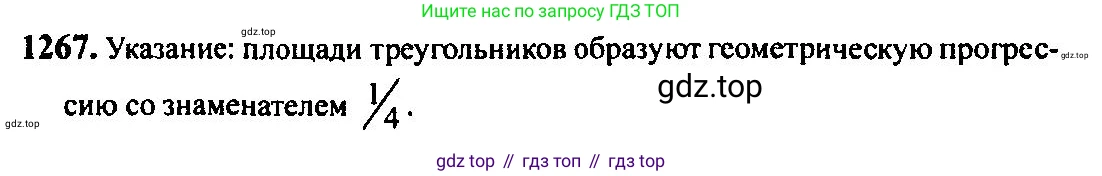 Ищите нас по запросу ГДЗ ТОП

gdz.top

1267. Указание: площади треугольников образуют геометрическую прогрессию со знаменателем $\frac{1}{4}$.

gdz.top

gdz.top

gdz.top

gdz top // гдз топ // гдз top